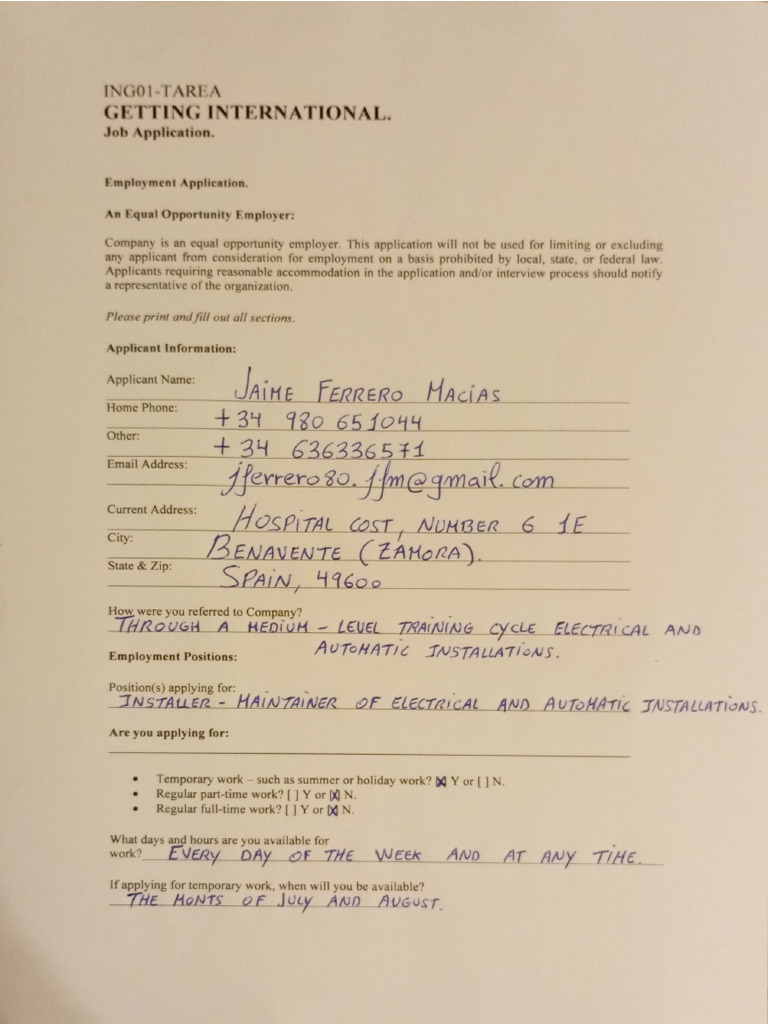 ING01-TAREA
GETTING INTERNATIONAL.
Job Application.

Employment Application.

An Equal Opportunity Employer:

Company is an equal opportunity employer. This application will not be used for limiting or excluding any applicant from consideration for employment on a basis prohibited by local, state, or federal law. Applicants requiring reasonable accommodation in the application and/or interview process should notify a representative of the organization.

Please print and fill out all sections.

Applicant Information:

Applicant Name: JAIME FERRERO MACIAS
Home Phone: +34 980 651044
Other: +34 636336571
Email Address: jferrero80.jfm@gmail.com
Current Address: HOSPITAL COST, NUMBER 6 1E
City: BENAVENTE (ZAMORA).
State & Zip: SPAIN, 49600

How were you referred to Company? THROUGH A MEDIUM - LEVEL TRAINING CYCLE ELECTRICAL AND AUTOMATIC INSTALLATIONS.

Employment Positions:

Position(s) applying for: INSTALLER - MAINTAINER OF ELECTRICAL AND AUTOMATIC INSTALLATIONS.

Are you applying for:

• Temporary work – such as summer or holiday work? [X] Y or [ ] N.
• Regular part-time work? [ ] Y or [X] N.
• Regular full-time work? [ ] Y or [X] N.

What days and hours are you available for work? EVERY DAY OF THE WEEK AND AT ANY TIME.

If applying for temporary work, when will you be available? THE MONTS OF JULY AND AUGUST.